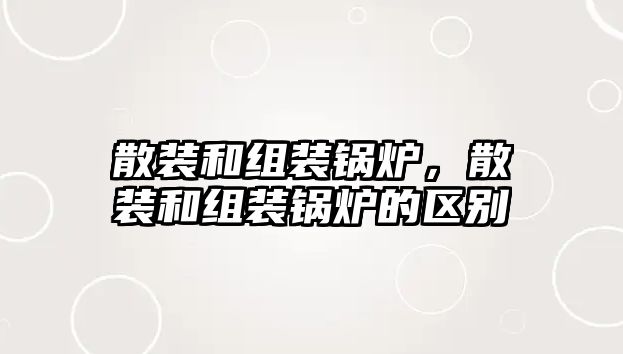 散装和组装锅炉，散装和组装锅炉的区别